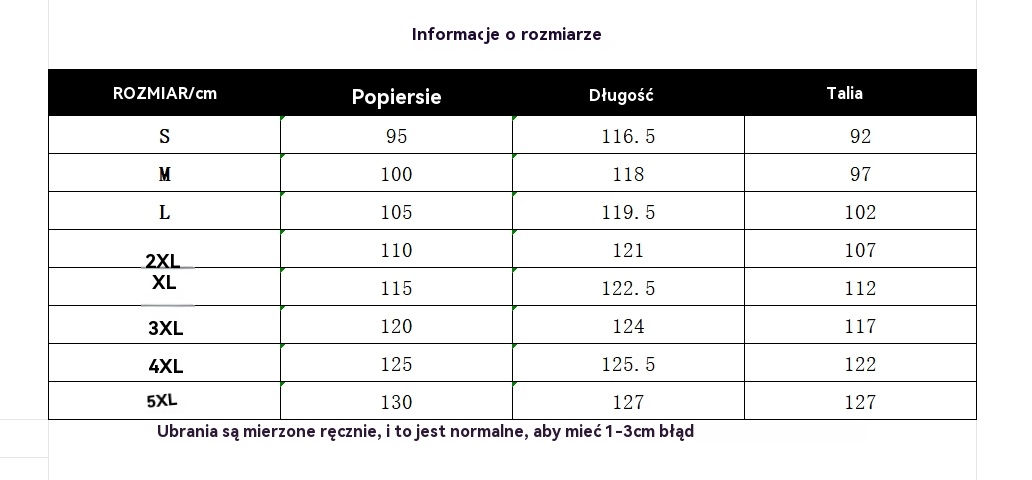 Informacje o rozmiarze

| ROZMIAR/cm | Popiersie | Długość | Talia |
|---|---|---|---|
| S | 95 | 116.5 | 92 |
| M | 100 | 118 | 97 |
| L | 105 | 119.5 | 102 |
| 2XL | 110 | 121 | 107 |
| XL | 115 | 122.5 | 112 |
| 3XL | 120 | 124 | 117 |
| 4XL | 125 | 125.5 | 122 |
| 5XL | 130 | 127 | 127 |

Ubrania są mierzone ręcznie, i to jest normalne, aby mieć 1-3cm błąd